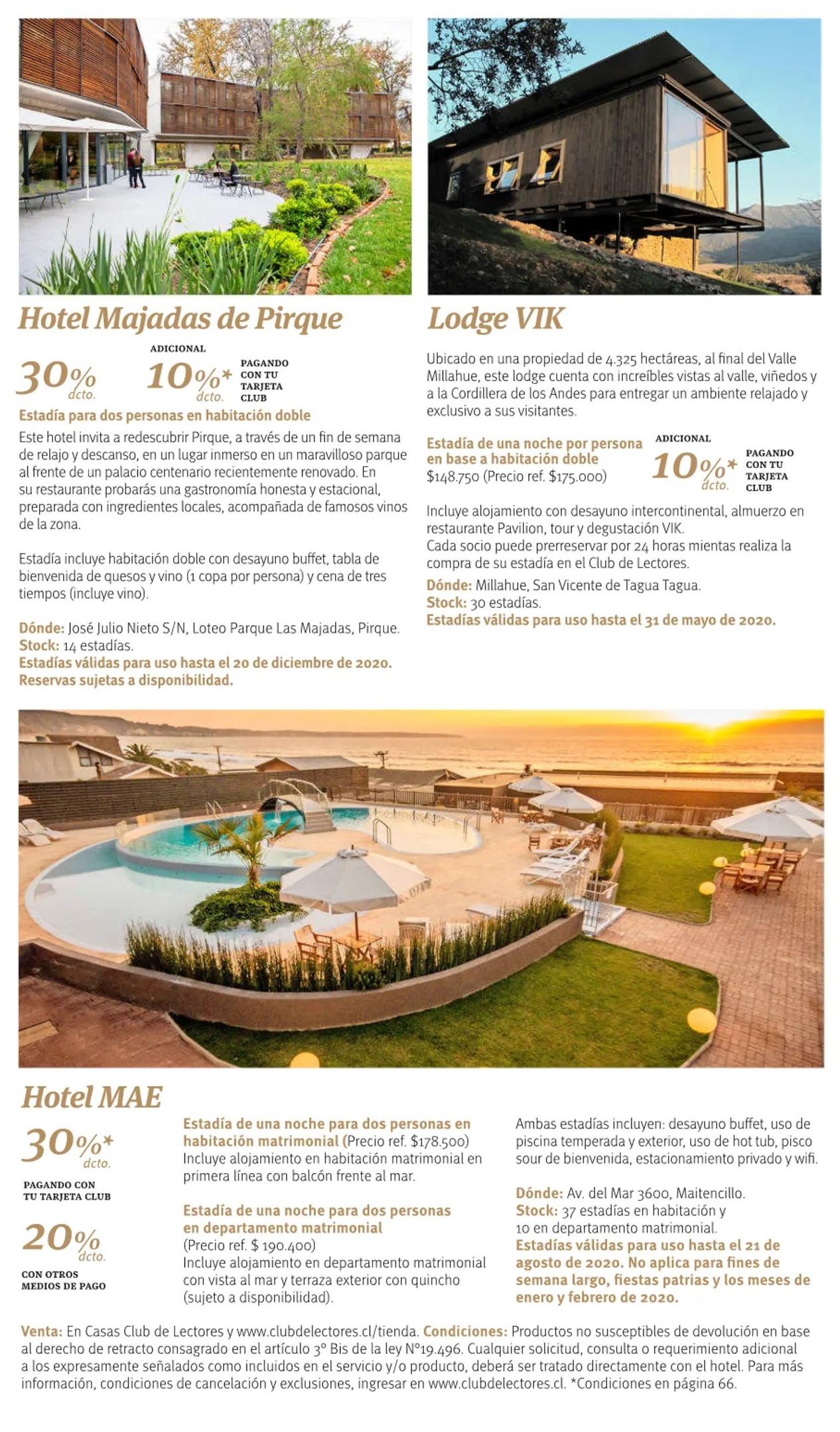 Hotel Majadas de Pirque

30% dcto.

ADICIONAL
10%* dcto. PAGANDO CON TU TARJETA CLUB

Estadía para dos personas en habitación doble

Este hotel invita a redescubrir Pirque, a través de un fin de semana de relajo y descanso, en un lugar inmerso en un maravilloso parque al frente de un palacio centenario recientemente renovado. En su restaurante probarás una gastronomía honesta y estacional, preparada con ingredientes locales, acompañada de famosos vinos de la zona.

Estadía incluye habitación doble con desayuno buffet, tabla de bienvenida de quesos y vino (1 copa por persona) y cena de tres tiempos (incluye vino).

Dónde: José Julio Nieto S/N, Loteo Parque Las Majadas, Pirque.
Stock: 14 estadías.
Estadías válidas para uso hasta el 20 de diciembre de 2020.
Reservas sujetas a disponibilidad.

Lodge VIK

Ubicado en una propiedad de 4.325 hectáreas, al final del Valle Millahue, este lodge cuenta con increíbles vistas al valle, viñedos y a la Cordillera de los Andes para entregar un ambiente relajado y exclusivo a sus visitantes.

Estadía de una noche por persona en base a habitación doble
$148.750 (Precio ref. $175.000)

ADICIONAL
10%* dcto. PAGANDO CON TU TARJETA CLUB

Incluye alojamiento con desayuno intercontinental, almuerzo en restaurante Pavilion, tour y degustación VIK.
Cada socio puede prerreservar por 24 horas mientas realiza la compra de su estadía en el Club de Lectores.

Dónde: Millahue, San Vicente de Tagua Tagua.
Stock: 30 estadías.
Estadías válidas para uso hasta el 31 de mayo de 2020.

Hotel MAE

30%* dcto.
PAGANDO CON TU TARJETA CLUB

20% dcto.
CON OTROS MEDIOS DE PAGO

Estadía de una noche para dos personas en habitación matrimonial (Precio ref. $178.500)
Incluye alojamiento en habitación matrimonial en primera línea con balcón frente al mar.

Estadía de una noche para dos personas en departamento matrimonial
(Precio ref. $ 190.400)
Incluye alojamiento en departamento matrimonial con vista al mar y terraza exterior con quincho (sujeto a disponibilidad).

Ambas estadías incluyen: desayuno buffet, uso de piscina temperada y exterior, uso de hot tub, pisco sour de bienvenida, estacionamiento privado y wifi.

Dónde: Av. del Mar 3600, Maitencillo.
Stock: 37 estadías en habitación y 10 en departamento matrimonial.
Estadías válidas para uso hasta el 21 de agosto de 2020. No aplica para fines de semana largo, fiestas patrias y los meses de enero y febrero de 2020.

Venta: En Casas Club de Lectores y www.clubdelectores.cl/tienda. Condiciones: Productos no susceptibles de devolución en base al derecho de retracto consagrado en el artículo 3° Bis de la ley N°19.496. Cualquier solicitud, consulta o requerimiento adicional a los expresamente señalados como incluidos en el servicio y/o producto, deberá ser tratado directamente con el hotel. Para más información, condiciones de cancelación y exclusiones, ingresar en www.clubdelectores.cl. *Condiciones en página 66.